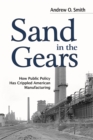 Andrew O. Smith

Sand in the Gears

How Public Policy Has Crippled American Manufacturing